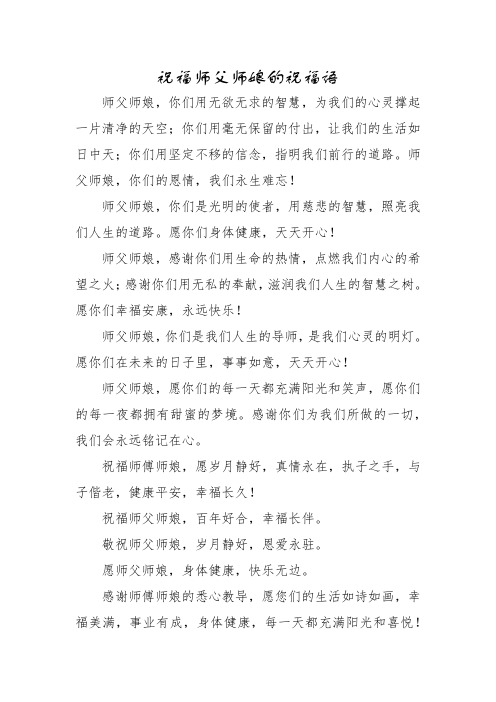 祝福师父师娘的祝福语

师父师娘，你们用无欲无求的智慧，为我们的心灵撑起一片清净的天空；你们用毫无保留的付出，让我们的生活如日中天；你们用坚定不移的信念，指明我们前行的道路。师父师娘，你们的恩情，我们永生难忘！

师父师娘，你们是光明的使者，用慈悲的智慧，照亮我们人生的道路。愿你们身体健康，天天开心！

师父师娘，感谢你们用生命的热情，点燃我们内心的希望之火；感谢你们用无私的奉献，滋润我们人生的智慧之树。愿你们幸福安康，永远快乐！

师父师娘，你们是我们人生的导师，是我们心灵的明灯。愿你们在未来的日子里，事事如意，天天开心！

师父师娘，愿你们的每一天都充满阳光和笑声，愿你们的每一夜都拥有甜蜜的梦境。感谢你们为我们所做的一切，我们会永远铭记在心。

祝福师傅师娘，愿岁月静好，真情永在，执子之手，与子偕老，健康平安，幸福长久！

祝福师父师娘，百年好合，幸福长伴。

敬祝师父师娘，岁月静好，恩爱永驻。

愿师父师娘，身体健康，快乐无边。

感谢师傅师娘的悉心教导，愿您们的生活如诗如画，幸福美满，事业有成，身体健康，每一天都充满阳光和喜悦！